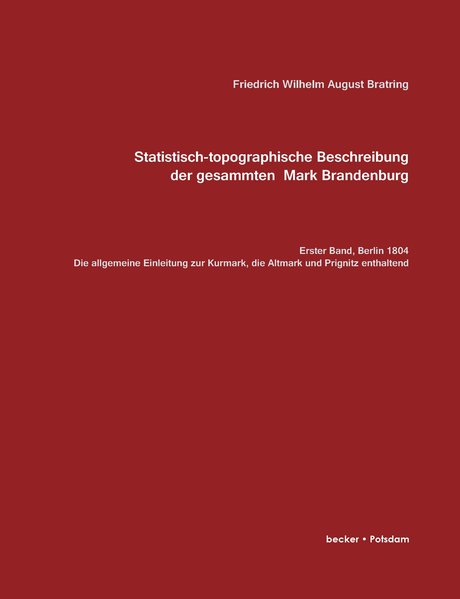 Friedrich Wilhelm August Bratring

Statistisch-topographische Beschreibung der gesammten Mark Brandenburg

Erster Band, Berlin 1804
Die allgemeine Einleitung zur Kurmark, die Altmark und Prignitz enthaltend

becker • Potsdam